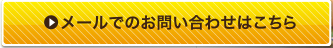 メールでのお問い合わせはこちら